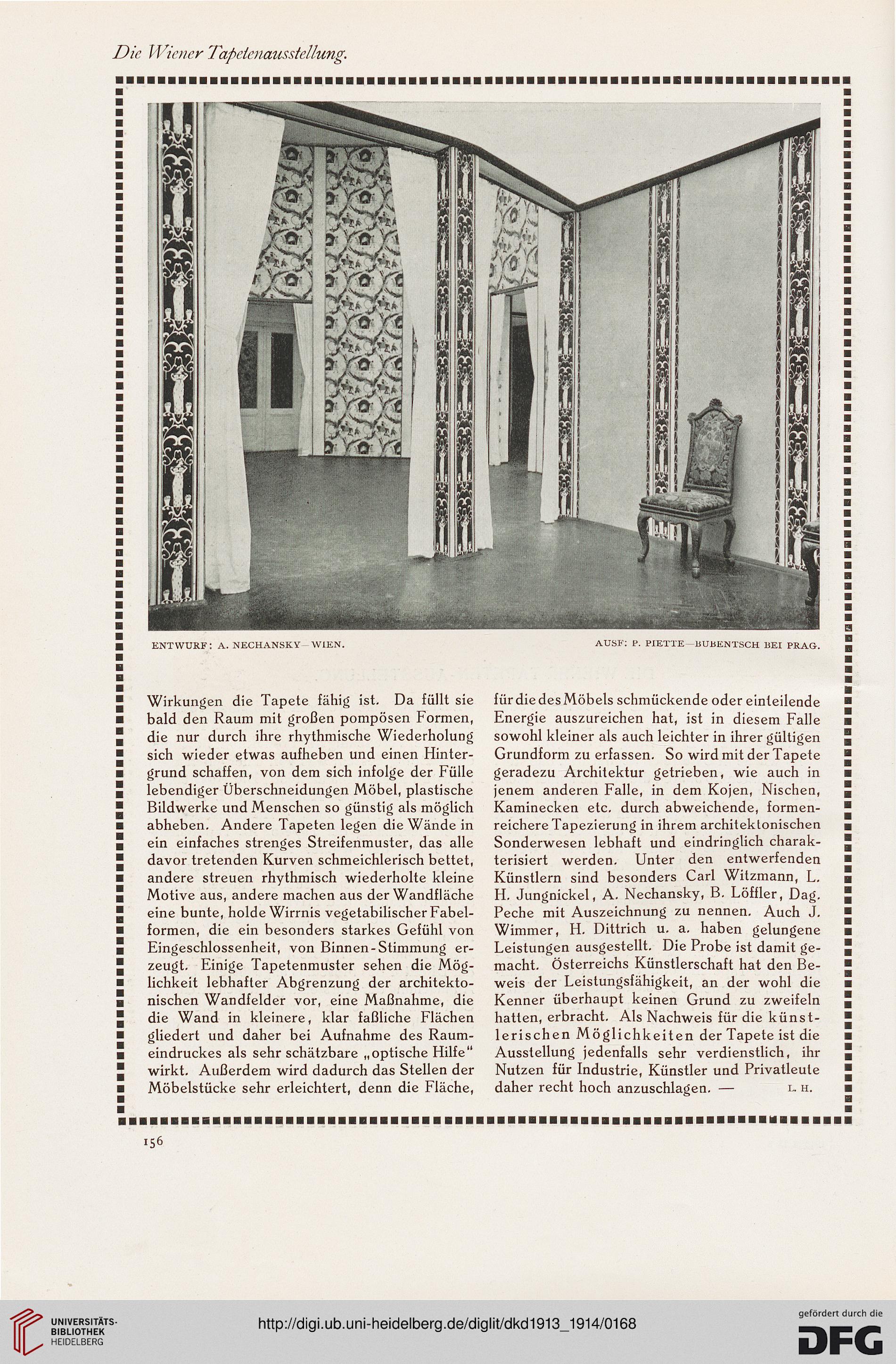 Die Wiener Tapetenausstellung.

ENTWURF: A. NECHANSKY—WIEN.

AUSF: P. PIETTE—BUBENTSCH BEI PRAG.

Wirkungen die Tapete fähig ist. Da füllt sie bald den Raum mit großen pompösen Formen, die nur durch ihre rhythmische Wiederholung sich wieder etwas aufheben und einen Hintergrund schaffen, von dem sich infolge der Fülle lebendiger Überschneidungen Möbel, plastische Bildwerke und Menschen so günstig als möglich abheben. Andere Tapeten legen die Wände in ein einfaches strenges Streifenmuster, das alle davor tretenden Kurven schmeichlerisch bettet, andere streuen rhythmisch wiederholte kleine Motive aus, andere machen aus der Wandfläche eine bunte, holde Wirrnis vegetabilischer Fabelformen, die ein besonders starkes Gefühl von Eingeschlossenheit, von Binnen-Stimmung erzeugt. Einige Tapetenmuster sehen die Möglichkeit lebhafter Abgrenzung der architektonischen Wandfelder vor, eine Maßnahme, die die Wand in kleinere, klar faßliche Flächen gliedert und daher bei Aufnahme des Raumeindruckes als sehr schätzbare „optische Hilfe" wirkt. Außerdem wird dadurch das Stellen der Möbelstücke sehr erleichtert, denn die Fläche, für die des Möbels schmückende oder einteilende Energie auszureichen hat, ist in diesem Falle sowohl kleiner als auch leichter in ihrer gültigen Grundform zu erfassen. So wird mit der Tapete geradezu Architektur getrieben, wie auch in jenem anderen Falle, in dem Kojen, Nischen, Kaminecken etc. durch abweichende, formenreichere Tapezierung in ihrem architektonischen Sonderwesen lebhaft und eindringlich charakterisiert werden. Unter den entwerfenden Künstlern sind besonders Carl Witzmann, L. H. Jungnickel, A. Nechansky, B. Löffler, Dag. Peche mit Auszeichnung zu nennen. Auch J. Wimmer, H. Dittrich u. a. haben gelungene Leistungen ausgestellt. Die Probe ist damit gemacht. Österreichs Künstlerschaft hat den Beweis der Leistungsfähigkeit, an der wohl die Kenner überhaupt keinen Grund zu zweifeln hatten, erbracht. Als Nachweis für die künstlerischen Möglichkeiten der Tapete ist die Ausstellung jedenfalls sehr verdienstlich, ihr Nutzen für Industrie, Künstler und Privatleute daher recht hoch anzuschlagen. — L. H.

156

UNIVERSITÄTS-BIBLIOTHEK HEIDELBERG

http://digi.ub.uni-heidelberg.de/diglit/dkd1913_1914/0168

gefördert durch die DFG